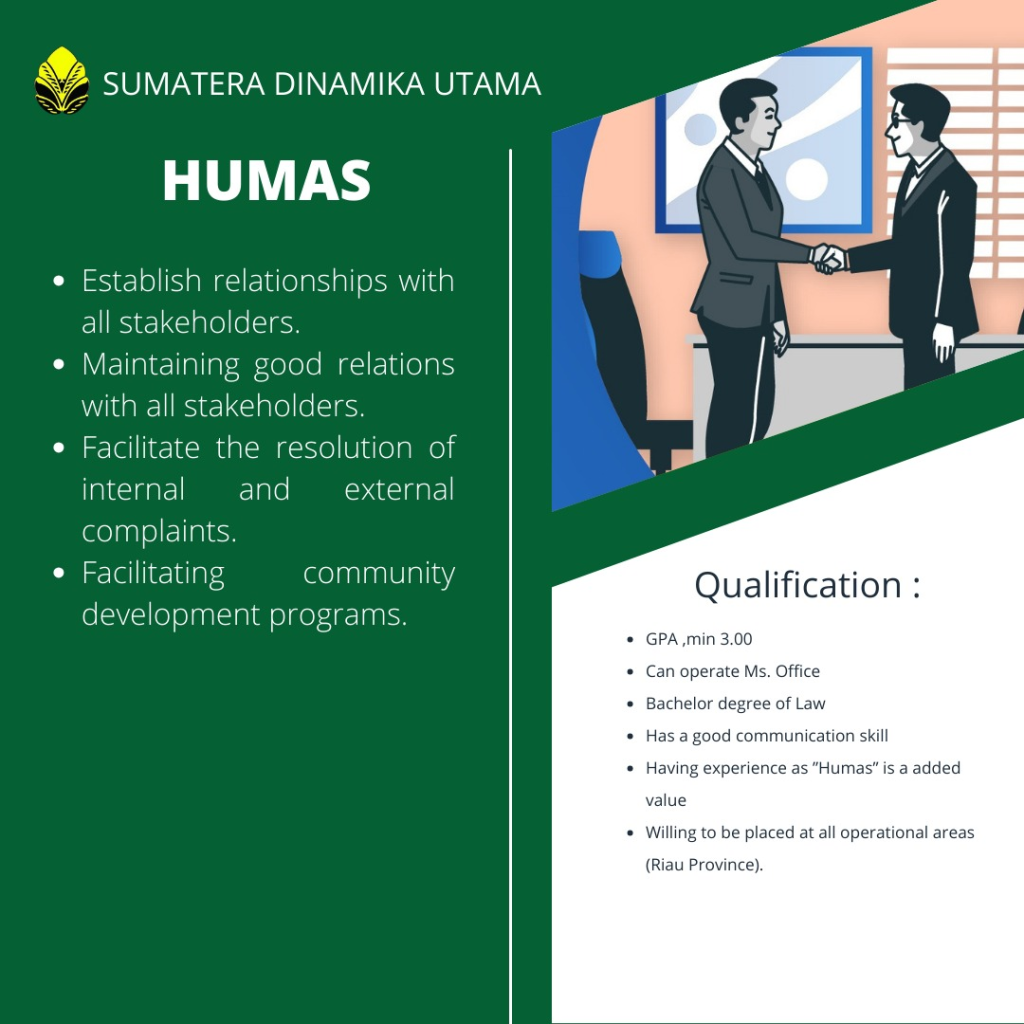 SUMATERA DINAMIKA UTAMA

HUMAS

• Establish relationships with all stakeholders.
• Maintaining good relations with all stakeholders.
• Facilitate the resolution of internal and external complaints.
• Facilitating community development programs.

Qualification :

• GPA ,min 3.00
• Can operate Ms. Office
• Bachelor degree of Law
• Has a good communication skill
• Having experience as "Humas" is a added value
• Willing to be placed at all operational areas (Riau Province).